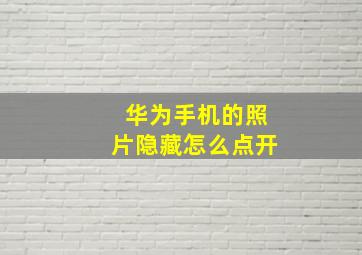 华为手机的照片隐藏怎么点开